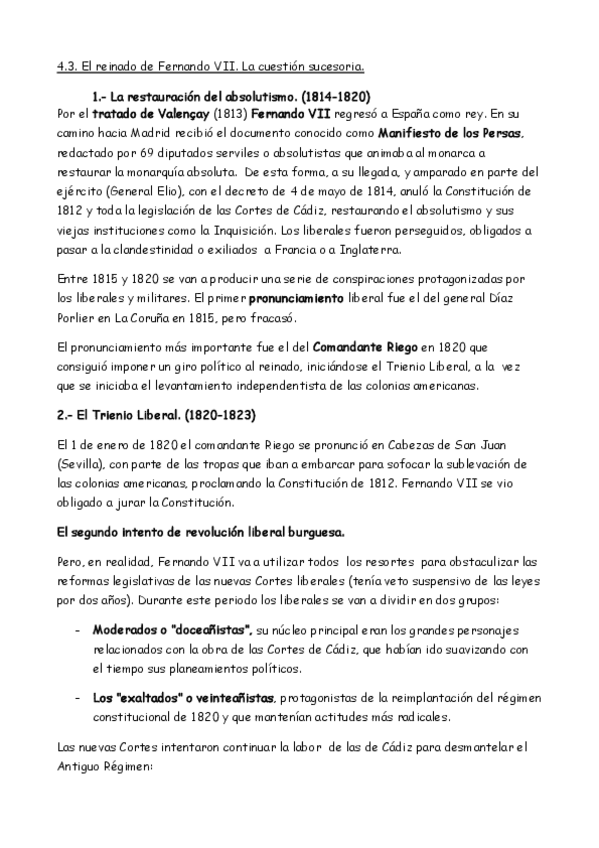 4.3. El reinado de Fernando VII. La cuestión sucesoria.

1.- La restauración del absolutismo. (1814-1820)

Por el tratado de Valençay (1813) Fernando VII regresó a España como rey. En su camino hacia Madrid recibió el documento conocido como Manifiesto de los Persas, redactado por 69 diputados serviles o absolutistas que animaba al monarca a restaurar la monarquía absoluta. De esta forma, a su llegada, y amparado en parte del ejército (General Elio), con el decreto de 4 de mayo de 1814, anuló la Constitución de 1812 y toda la legislación de las Cortes de Cádiz, restaurando el absolutismo y sus viejas instituciones como la Inquisición. Los liberales fueron perseguidos, obligados a pasar a la clandestinidad o exiliados a Francia o a Inglaterra.

Entre 1815 y 1820 se van a producir una serie de conspiraciones protagonizadas por los liberales y militares. El primer pronunciamiento liberal fue el del general Díaz Porlier en La Coruña en 1815, pero fracasó.

El pronunciamiento más importante fue el del Comandante Riego en 1820 que consiguió imponer un giro político al reinado, iniciándose el Trienio Liberal, a la vez que se iniciaba el levantamiento independentista de las colonias americanas.

2.- El Trienio Liberal. (1820-1823)

El 1 de enero de 1820 el comandante Riego se pronunció en Cabezas de San Juan (Sevilla), con parte de las tropas que iban a embarcar para sofocar la sublevación de las colonias americanas, proclamando la Constitución de 1812. Fernando VII se vio obligado a jurar la Constitución.

El segundo intento de revolución liberal burguesa.

Pero, en realidad, Fernando VII va a utilizar todos los resortes para obstaculizar las reformas legislativas de las nuevas Cortes liberales (tenía veto suspensivo de las leyes por dos años). Durante este periodo los liberales se van a dividir en dos grupos:

- Moderados o "doceañistas", su núcleo principal eran los grandes personajes relacionados con la obra de las Cortes de Cádiz, que habían ido suavizando con el tiempo sus planeamientos políticos.

- Los "exaltados" o veinteañistas, protagonistas de la reimplantación del régimen constitucional de 1820 y que mantenían actitudes más radicales.

Las nuevas Cortes intentaron continuar la labor de las de Cádiz para desmantelar el Antiguo Régimen: